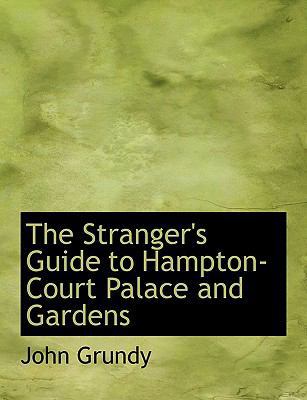 The Stranger's Guide to Hampton-Court Palace and Gardens

John Grundy